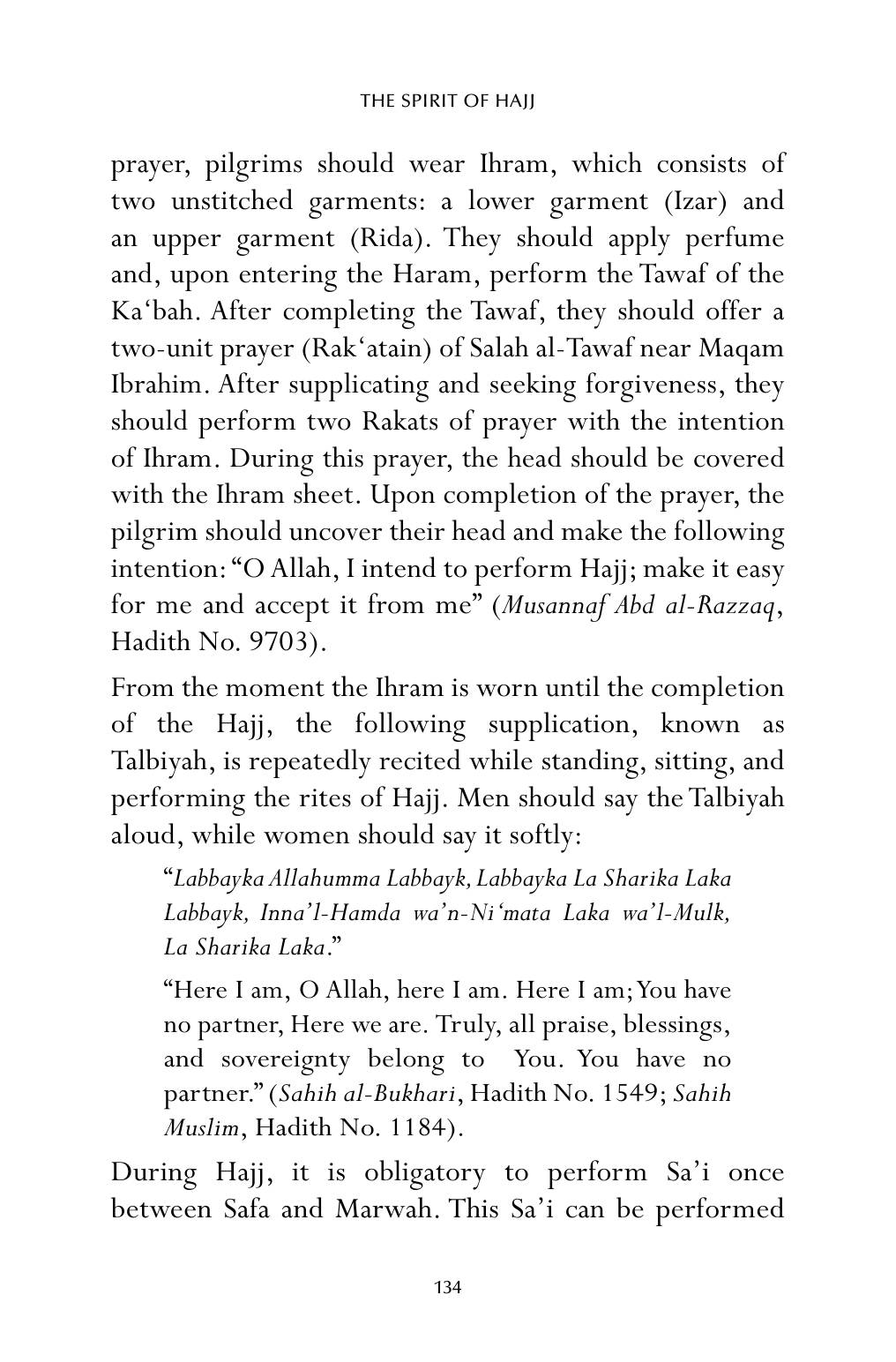 THE SPIRIT OF HAJJ

prayer, pilgrims should wear Ihram, which consists of two unstitched garments: a lower garment (Izar) and an upper garment (Rida). They should apply perfume and, upon entering the Haram, perform the Tawaf of the Ka'bah. After completing the Tawaf, they should offer a two-unit prayer (Rak'atain) of Salah al-Tawaf near Maqam Ibrahim. After supplicating and seeking forgiveness, they should perform two Rakats of prayer with the intention of Ihram. During this prayer, the head should be covered with the Ihram sheet. Upon completion of the prayer, the pilgrim should uncover their head and make the following intention: "O Allah, I intend to perform Hajj; make it easy for me and accept it from me" (Musannaf Abd al-Razzaq, Hadith No. 9703).

From the moment the Ihram is worn until the completion of the Hajj, the following supplication, known as Talbiyah, is repeatedly recited while standing, sitting, and performing the rites of Hajj. Men should say the Talbiyah aloud, while women should say it softly:

"Labbayka Allahumma Labbayk, Labbayka La Sharika Laka Labbayk, Inna'l-Hamda wa'n-Ni'mata Laka wa'l-Mulk, La Sharika Laka."

"Here I am, O Allah, here I am. Here I am; You have no partner, Here we are. Truly, all praise, blessings, and sovereignty belong to You. You have no partner." (Sahih al-Bukhari, Hadith No. 1549; Sahih Muslim, Hadith No. 1184).

During Hajj, it is obligatory to perform Sa'i once between Safa and Marwah. This Sa'i can be performed

134